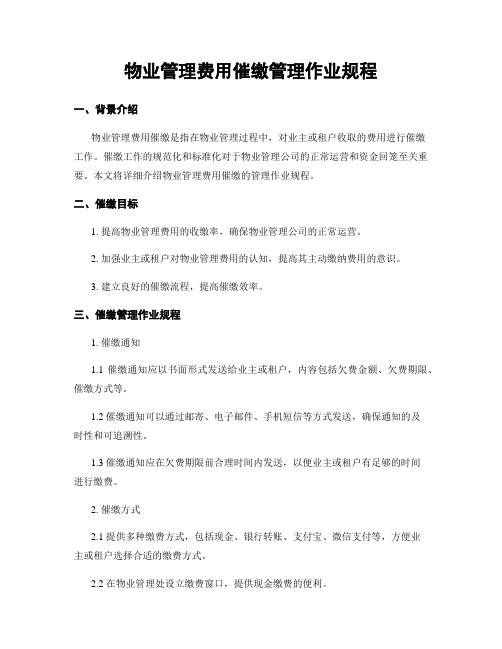 物业管理费用催缴管理作业规程

一、背景介绍

物业管理费用催缴是指在物业管理过程中，对业主或租户收取的费用进行催缴工作。催缴工作的规范化和标准化对于物业管理公司的正常运营和资金回笼至关重要。本文将详细介绍物业管理费用催缴的管理作业规程。

二、催缴目标

1. 提高物业管理费用的收缴率，确保物业管理公司的正常运营。

2. 加强业主或租户对物业管理费用的认知，提高其主动缴纳费用的意识。

3. 建立良好的催缴流程，提高催缴效率。

三、催缴管理作业规程

1. 催缴通知

1.1 催缴通知应以书面形式发送给业主或租户，内容包括欠费金额、欠费期限、催缴方式等。

1.2 催缴通知可以通过邮寄、电子邮件、手机短信等方式发送，确保通知的及时性和可追溯性。

1.3 催缴通知应在欠费期限前合理时间内发送，以便业主或租户有足够的时间进行缴费。

2. 催缴方式

2.1 提供多种缴费方式，包括现金、银行转账、支付宝、微信支付等，方便业主或租户选择合适的缴费方式。

2.2 在物业管理处设立缴费窗口，提供现金缴费的便利。